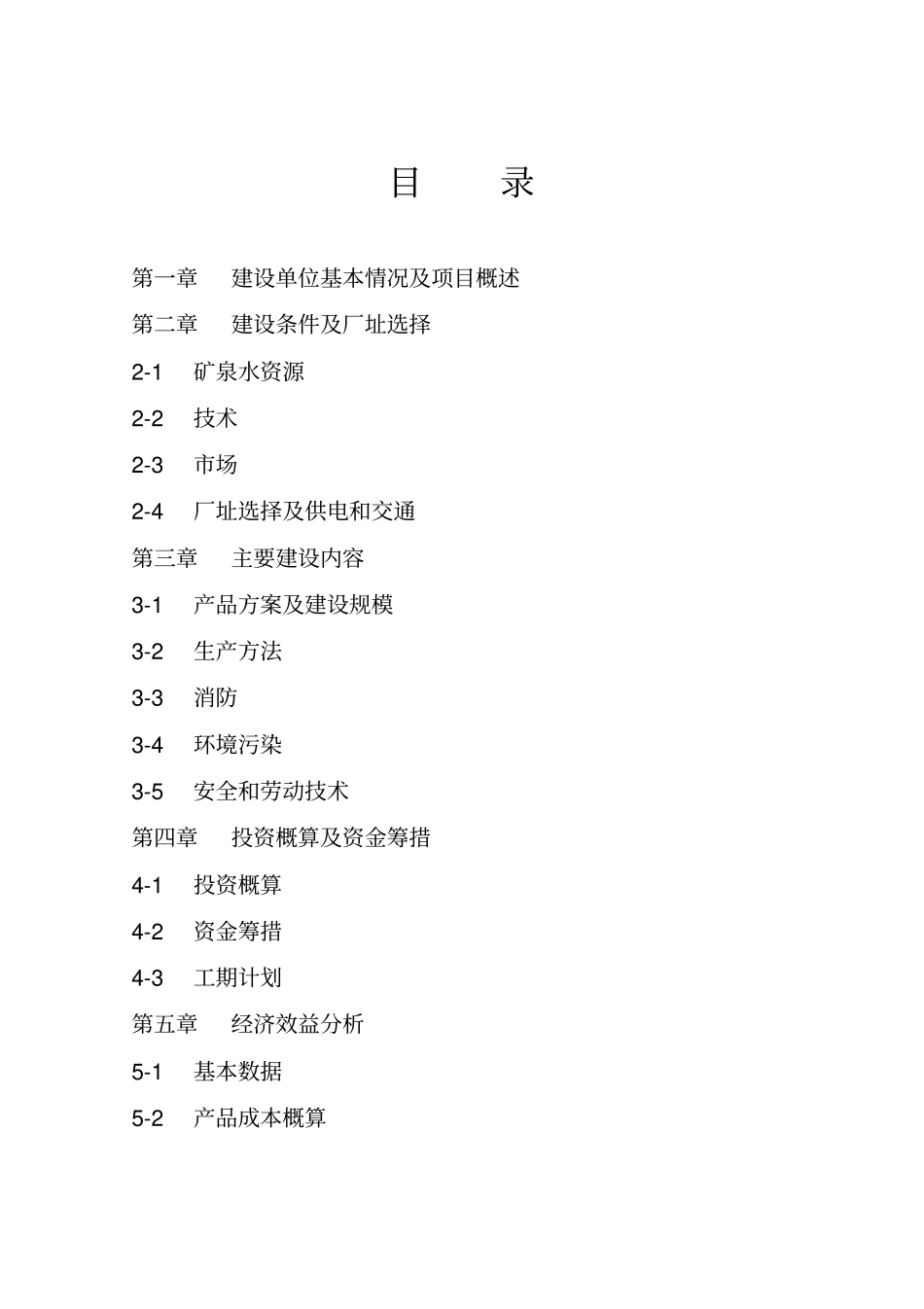 目　录

第一章　建设单位基本情况及项目概述

第二章　建设条件及厂址选择

2-1　矿泉水资源

2-2　技术

2-3　市场

2-4　厂址选择及供电和交通

第三章　主要建设内容

3-1　产品方案及建设规模

3-2　生产方法

3-3　消防

3-4　环境污染

3-5　安全和劳动技术

第四章　投资概算及资金筹措

4-1　投资概算

4-2　资金筹措

4-3　工期计划

第五章　经济效益分析

5-1　基本数据

5-2　产品成本概算